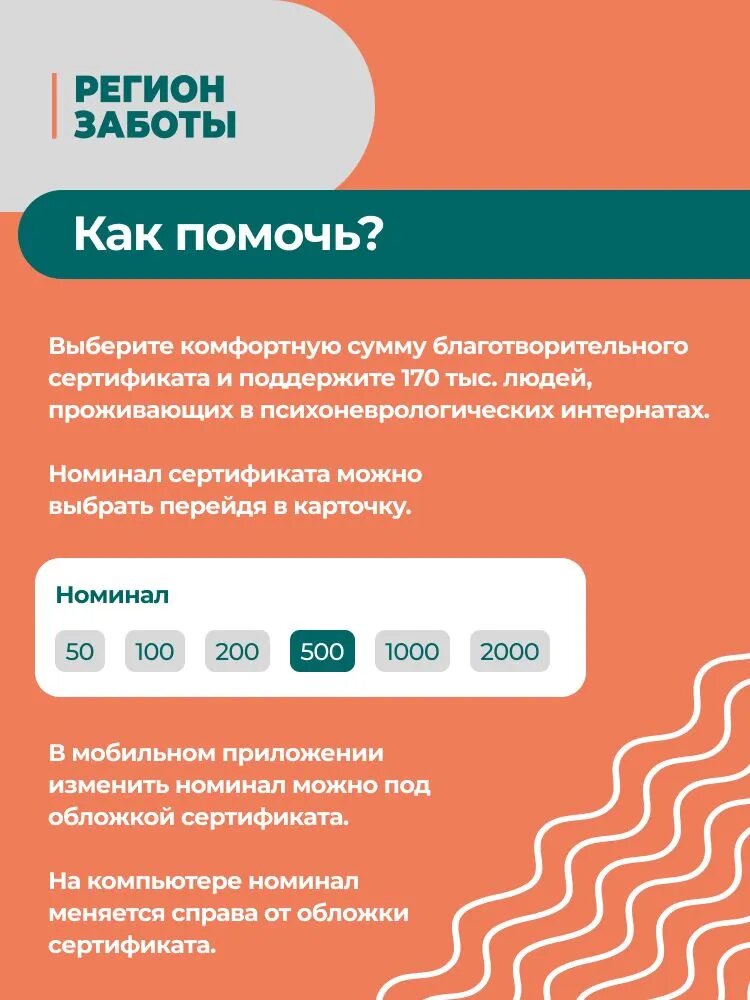 РЕГИОН
ЗАБОТЫ

Как помочь?

Выберите комфортную сумму благотворительного сертификата и поддержите 170 тыс. людей, проживающих в психоневрологических интернатах.

Номинал сертификата можно выбрать перейдя в карточку.

Номинал

50 100 200 500 1000 2000

В мобильном приложении изменить номинал можно под обложкой сертификата.

На компьютере номинал меняется справа от обложки сертификата.